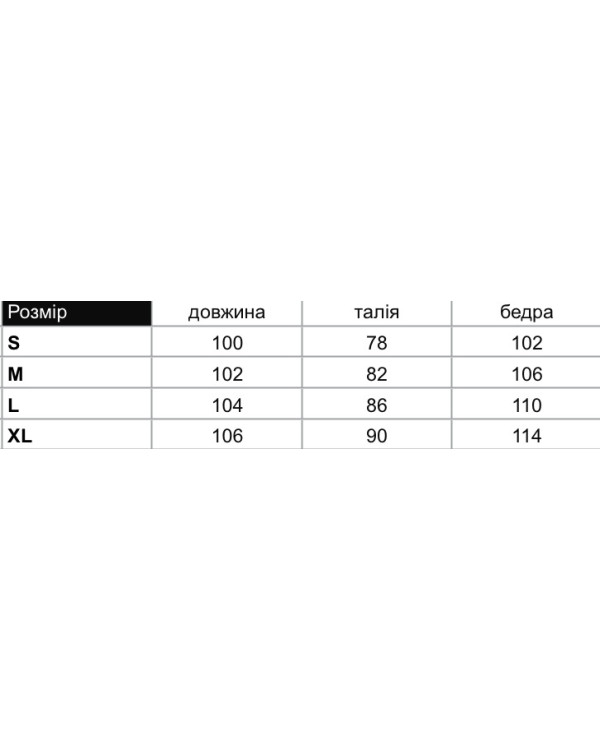 | Розмір | довжина | талія | бедра |
|---|---|---|---|
| S | 100 | 78 | 102 |
| M | 102 | 82 | 106 |
| L | 104 | 86 | 110 |
| XL | 106 | 90 | 114 |